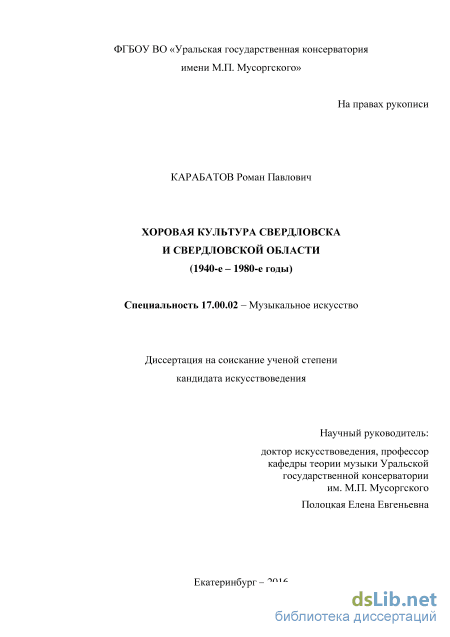 ФГБОУ ВО «Уральская государственная консерватория имени М.П. Мусоргского»

На правах рукописи

КАРАБАТОВ Роман Павлович

ХОРОВАЯ КУЛЬТУРА СВЕРДЛОВСКА
И СВЕРДЛОВСКОЙ ОБЛАСТИ
(1940-е – 1980-е годы)

Специальность 17.00.02 – Музыкальное искусство

Диссертация на соискание ученой степени кандидата искусствоведения

Научный руководитель:
доктор искусствоведения, профессор кафедры теории музыки Уральской государственной консерватории им. М.П. Мусоргского
Полоцкая Елена Евгеньевна

Екатеринбург – 2016

dsLib.net
библиотека диссертаций